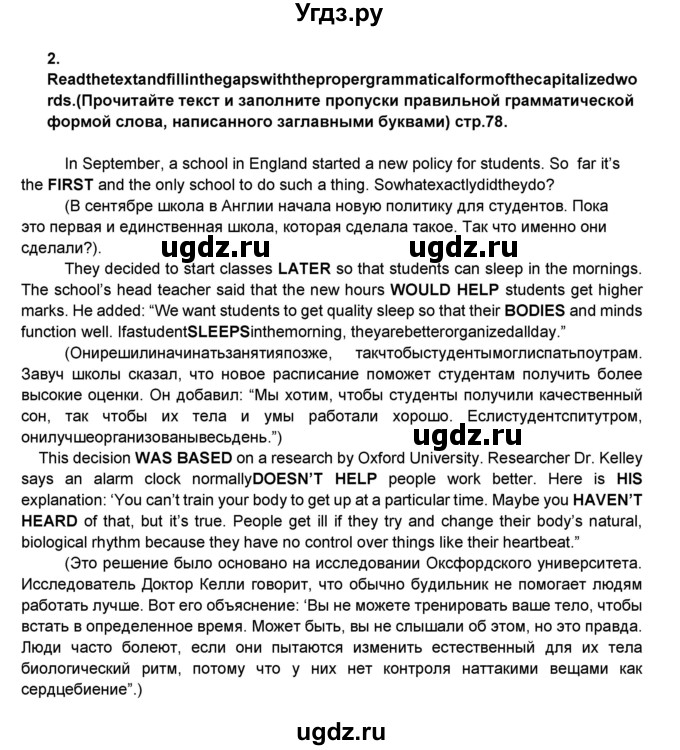 Угдз.ру

2.
Readthetextandfillinthegapswiththepropergrammaticalformofthecapitalizedwords.(Прочитайте текст и заполните пропуски правильной грамматической формой слова, написанного заглавными буквами) стр.78.

In September, a school in England started a new policy for students. So far it's the FIRST and the only school to do such a thing. Sowhatexactlydidtheydo?
(В сентябре школа в Англии начала новую политику для студентов. Пока это первая и единственная школа, которая сделала такое. Так что именно они сделали?).

ugdz.ru ugdz.ru

They decided to start classes LATER so that students can sleep in the mornings. The school's head teacher said that the new hours WOULD HELP students get higher marks. He added: "We want students to get quality sleep so that their BODIES and minds function well. IfastudentSLEEPSinthemorning, theyarebetterorganizedallday."
(Онирешилиначинатьзанятияпозже, такчтобыстудентымоглиспатьпоутрам. Завуч школы сказал, что новое расписание поможет студентам получить более высокие оценки. Он добавил: "Мы хотим, чтобы студенты получили качественный сон, так чтобы их тела и умы работали хорошо. Еслистудентспитутром, онилучшеорганизованывесьдень.")

ugdz.ru

This decision WAS BASED on a research by Oxford University. Researcher Dr. Kelley says an alarm clock normallyDOESN'T HELP people work better. Here is HIS explanation: 'You can't train your body to get up at a particular time. Maybe you HAVEN'T HEARD of that, but it's true. People get ill if they try and change their body's natural, biological rhythm because they have no control over things like their heartbeat."
(Это решение было основано на исследовании Оксфордского университета. Исследователь Доктор Келли говорит, что обычно будильник не помогает людям работать лучше. Вот его объяснение: 'Вы не можете тренировать ваше тело, чтобы встать в определенное время. Может быть, вы не слышали об этом, но это правда. Люди часто болеют, если они пытаются изменить естественный для их тела биологический ритм, потому что у них нет контроля наттакими вещами как сердцебиение".)

ugdz.ru